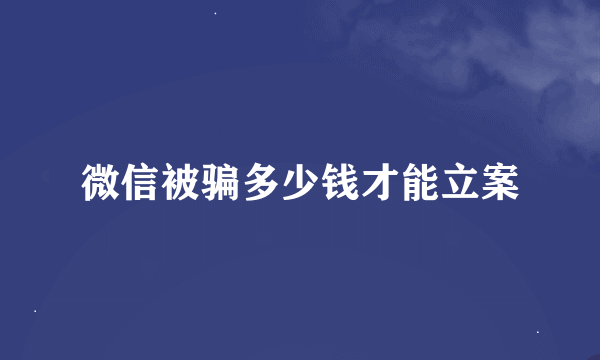 微信被骗多少钱才能立案